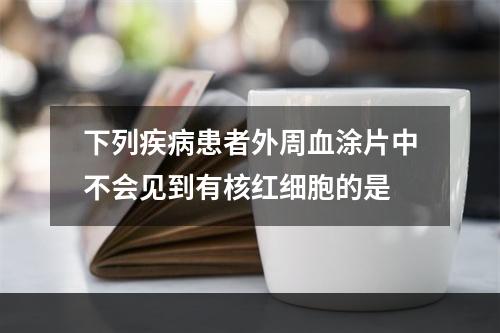 下列疾病患者外周血涂片中不会见到有核红细胞的是